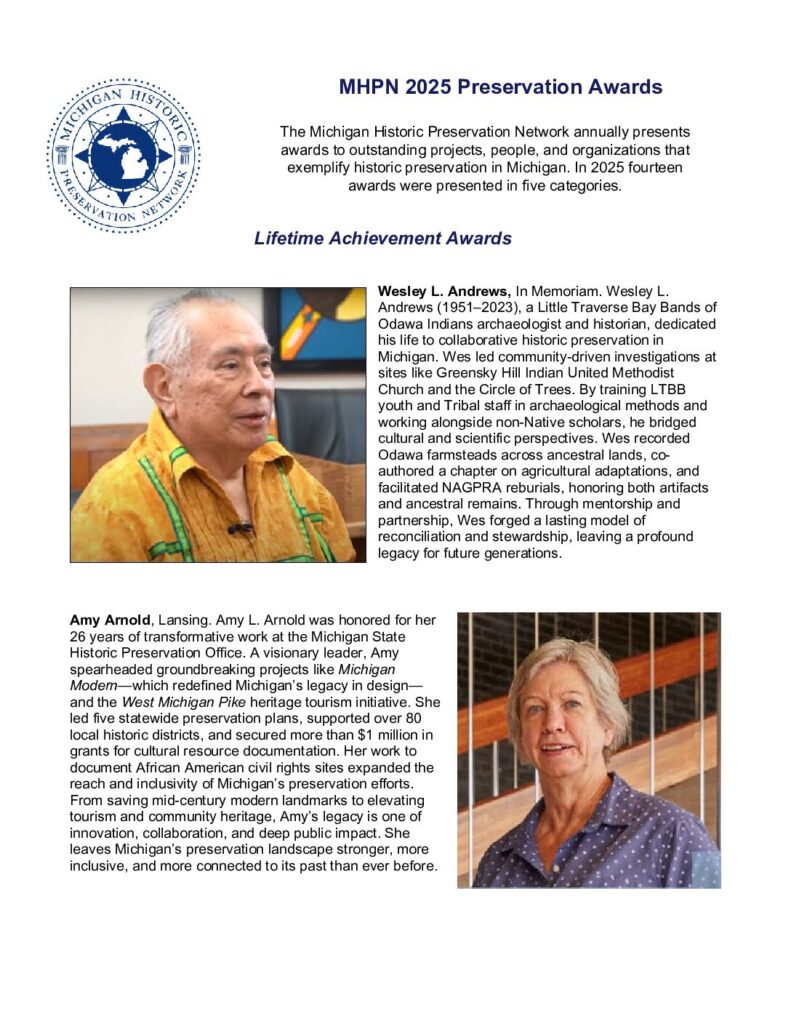 MICHIGAN HISTORIC PRESERVATION NETWORK

MHPN 2025 Preservation Awards

The Michigan Historic Preservation Network annually presents awards to outstanding projects, people, and organizations that exemplify historic preservation in Michigan. In 2025 fourteen awards were presented in five categories.

Lifetime Achievement Awards

Wesley L. Andrews, In Memoriam. Wesley L. Andrews (1951–2023), a Little Traverse Bay Bands of Odawa Indians archaeologist and historian, dedicated his life to collaborative historic preservation in Michigan. Wes led community-driven investigations at sites like Greensky Hill Indian United Methodist Church and the Circle of Trees. By training LTBB youth and Tribal staff in archaeological methods and working alongside non-Native scholars, he bridged cultural and scientific perspectives. Wes recorded Odawa farmsteads across ancestral lands, co-authored a chapter on agricultural adaptations, and facilitated NAGPRA reburials, honoring both artifacts and ancestral remains. Through mentorship and partnership, Wes forged a lasting model of reconciliation and stewardship, leaving a profound legacy for future generations.

Amy Arnold, Lansing. Amy L. Arnold was honored for her 26 years of transformative work at the Michigan State Historic Preservation Office. A visionary leader, Amy spearheaded groundbreaking projects like Michigan Modern—which redefined Michigan's legacy in design—and the West Michigan Pike heritage tourism initiative. She led five statewide preservation plans, supported over 80 local historic districts, and secured more than $1 million in grants for cultural resource documentation. Her work to document African American civil rights sites expanded the reach and inclusivity of Michigan's preservation efforts. From saving mid-century modern landmarks to elevating tourism and community heritage, Amy's legacy is one of innovation, collaboration, and deep public impact. She leaves Michigan's preservation landscape stronger, more inclusive, and more connected to its past than ever before.